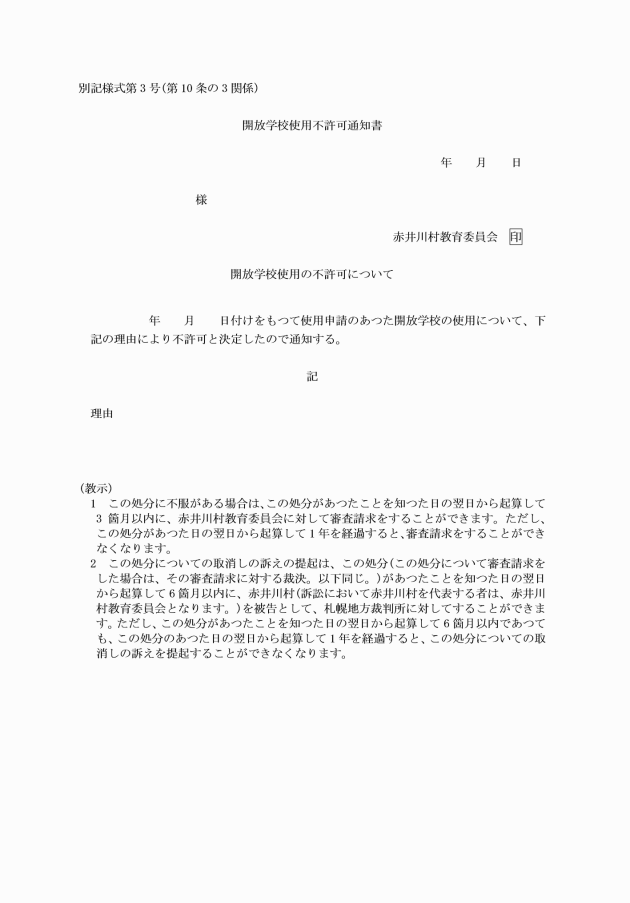 別記様式第3号(第10条の3関係)

開放学校使用不許可通知書

年　月　日

様

赤井川村教育委員会 印

開放学校使用の不許可について

年　月　日付けをもつて使用申請のあつた開放学校の使用について、下記の理由により不許可と決定したので通知する。

記

理由

(教示)

1　この処分に不服がある場合は、この処分があつたことを知つた日の翌日から起算して3箇月以内に、赤井川村教育委員会に対して審査請求をすることができます。ただし、この処分があつた日の翌日から起算して1年を経過すると、審査請求をすることができなくなります。

2　この処分についての取消しの訴えの提起は、この処分(この処分について審査請求をした場合は、その審査請求に対する裁決。以下同じ。)があつたことを知つた日の翌日から起算して6箇月以内に、赤井川村(訴訟において赤井川村を代表する者は、赤井川村教育委員会となります。)を被告として、札幌地方裁判所に対してすることができます。ただし、この処分があつたことを知つた日の翌日から起算して6箇月以内であつても、この処分のあつた日の翌日から起算して1年を経過すると、この処分についての取消しの訴えを提起することができなくなります。